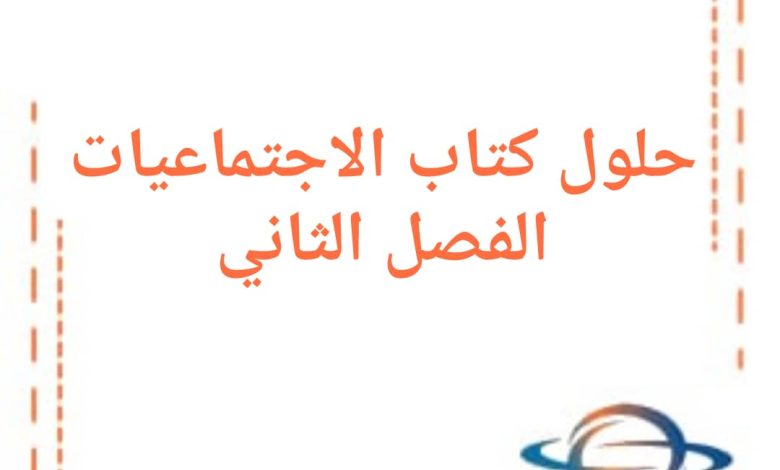 حلول كتاب الاجتماعيات
الفصل الثاني